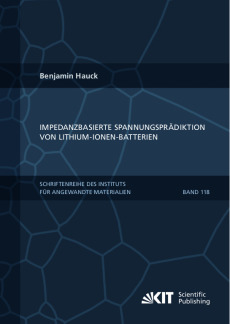 Benjamin Hauck

IMPEDANZBASIERTE SPANNUNGSPRÄDIKTION VON LITHIUM-IONEN-BATTERIEN

SCHRIFTENREIHE DES INSTITUTS FÜR ANGEWANDTE MATERIALIEN

BAND 118

KIT Scientific Publishing